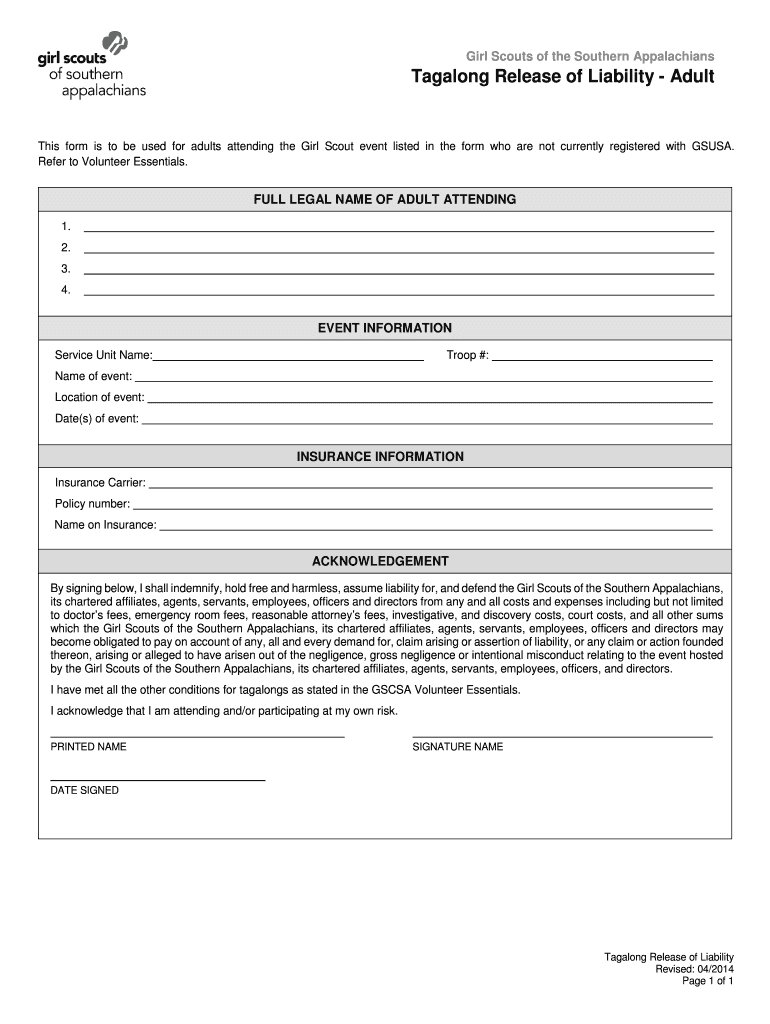 girl scouts
of southern
appalachians

Girl Scouts of the Southern Appalachians

Tagalong Release of Liability - Adult

This form is to be used for adults attending the Girl Scout event listed in the form who are not currently registered with GSUSA. Refer to Volunteer Essentials.

FULL LEGAL NAME OF ADULT ATTENDING

1.
2.
3.
4.

EVENT INFORMATION

Service Unit Name:
Troop #:
Name of event:
Location of event:
Date(s) of event:

INSURANCE INFORMATION

Insurance Carrier:
Policy number:
Name on Insurance:

ACKNOWLEDGEMENT

By signing below, I shall indemnify, hold free and harmless, assume liability for, and defend the Girl Scouts of the Southern Appalachians, its chartered affiliates, agents, servants, employees, officers and directors from any and all costs and expenses including but not limited to doctor's fees, emergency room fees, reasonable attorney's fees, investigative, and discovery costs, court costs, and all other sums which the Girl Scouts of the Southern Appalachians, its chartered affiliates, agents, servants, employees, officers and directors may become obligated to pay on account of any, all and every demand for, claim arising or assertion of liability, or any claim or action founded thereon, arising or alleged to have arisen out of the negligence, gross negligence or intentional misconduct relating to the event hosted by the Girl Scouts of the Southern Appalachians, its chartered affiliates, agents, servants, employees, officers, and directors.

I have met all the other conditions for tagalongs as stated in the GSCSA Volunteer Essentials.

I acknowledge that I am attending and/or participating at my own risk.

PRINTED NAME

SIGNATURE NAME

DATE SIGNED

Tagalong Release of Liability
Revised: 04/2014
Page 1 of 1